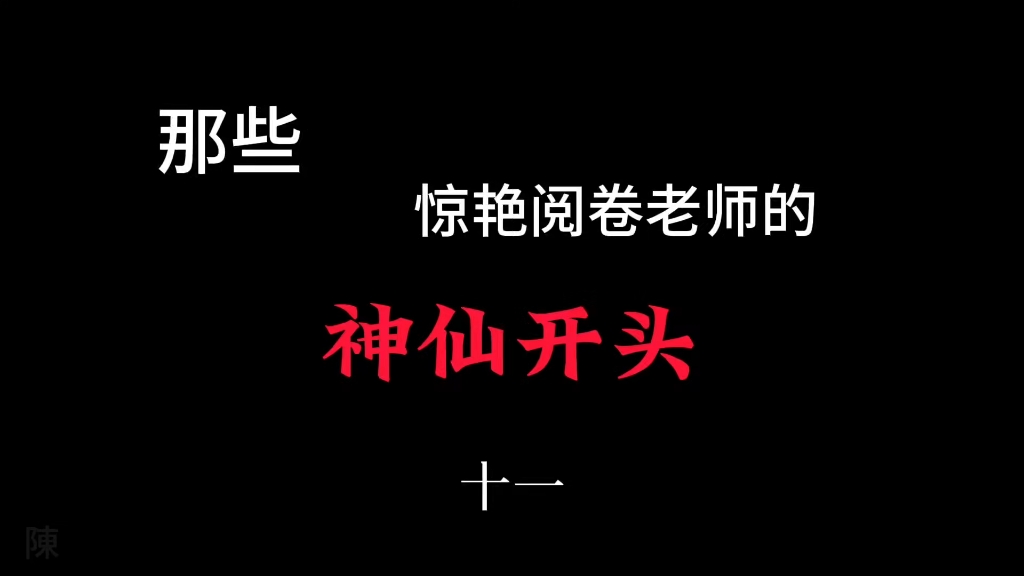 那些

惊艳阅卷老师的

神仙开头

十一

陳